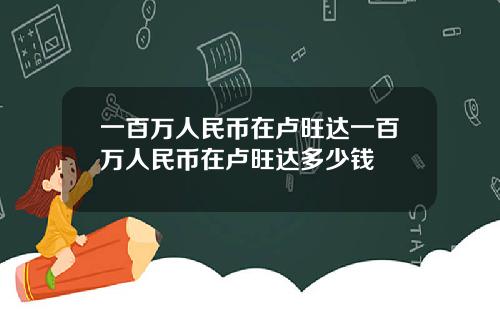 一百万人民币在卢旺达一百万人民币在卢旺达多少钱

STAT